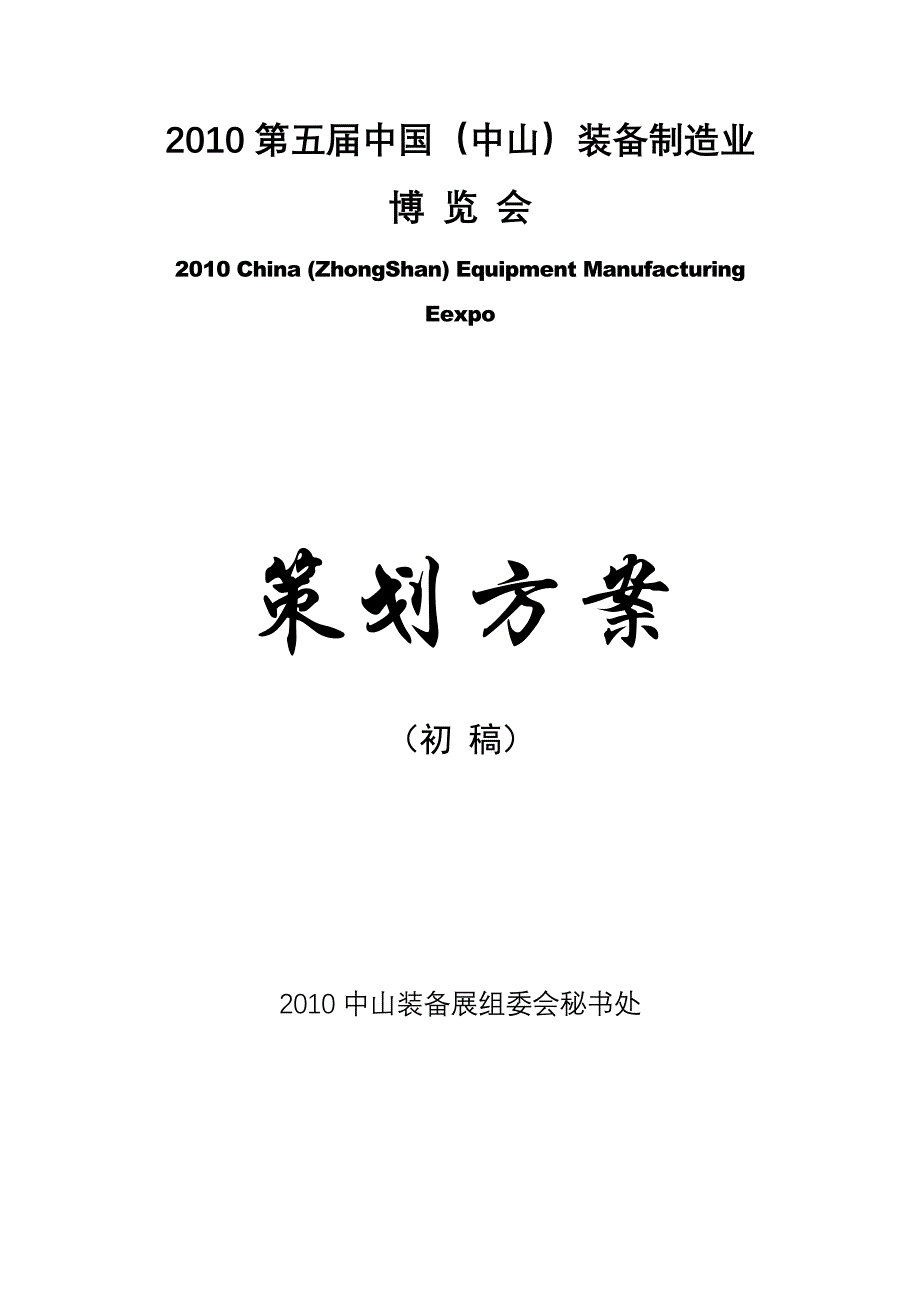 2010 第五届中国（中山）装备制造业

博 览 会

2010 China (ZhongShan) Equipment Manufacturing Eexpo

策划方案

（初 稿）

2010 中山装备展组委会秘书处